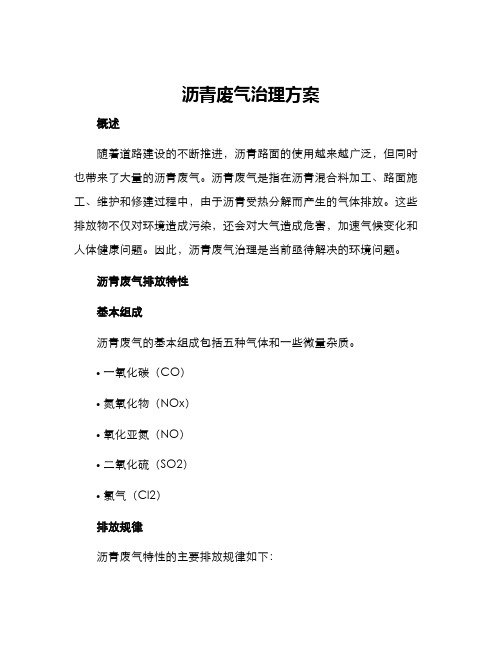 沥青废气治理方案

概述

随着道路建设的不断推进，沥青路面的使用越来越广泛，但同时也带来了大量的沥青废气。沥青废气是指在沥青混合料加工、路面施工、维护和修建过程中，由于沥青受热分解而产生的气体排放。这些排放物不仅对环境造成污染，还会对大气造成危害，加速气候变化和人体健康问题。因此，沥青废气治理是当前亟待解决的环境问题。

沥青废气排放特性

基本组成

沥青废气的基本组成包括五种气体和一些微量杂质。

• 一氧化碳（CO）

• 氮氧化物（NOx）

• 氧化亚氮（NO）

• 二氧化硫（SO2）

• 氯气（Cl2）

排放规律

沥青废气特性的主要排放规律如下：